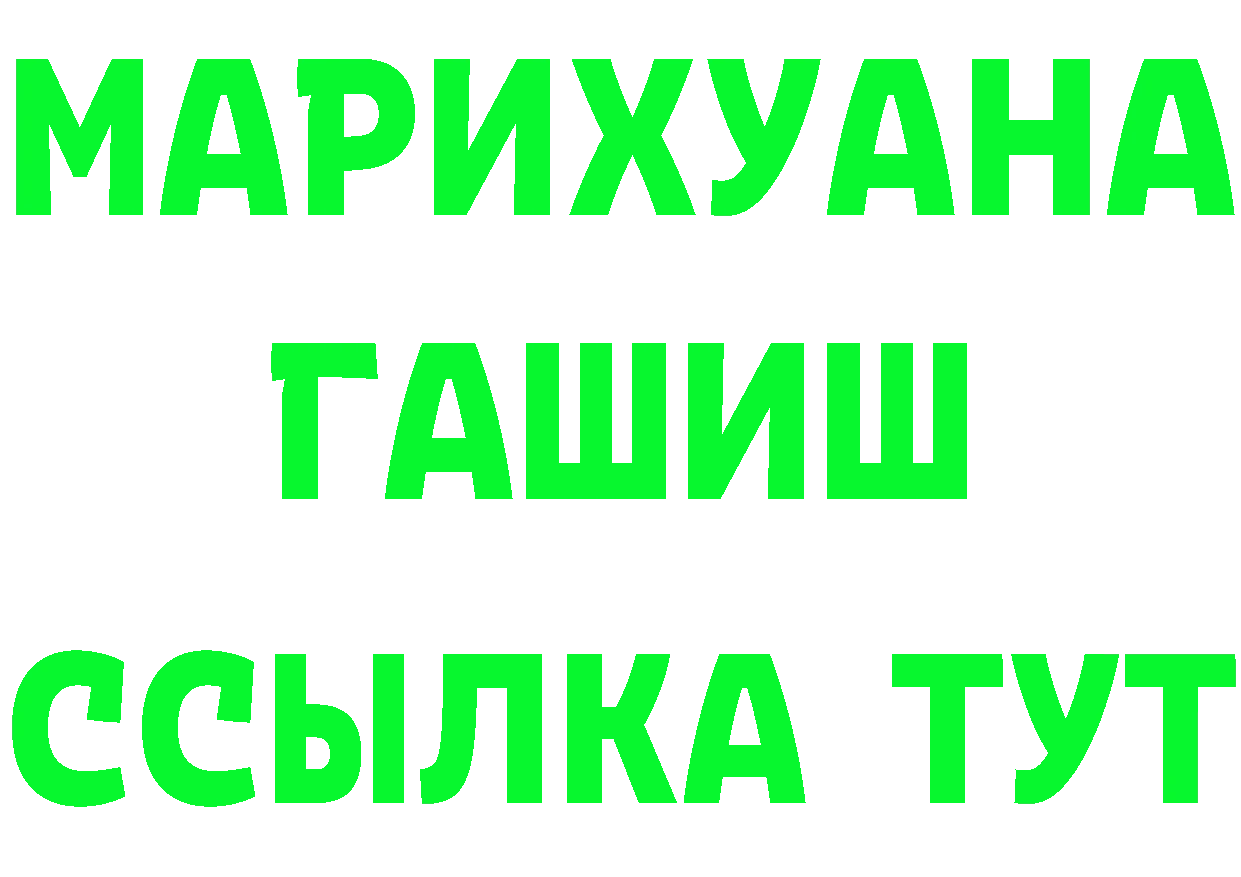 МАРИХУАНА
ГАШИШ
ССЫЛКА ТУТ